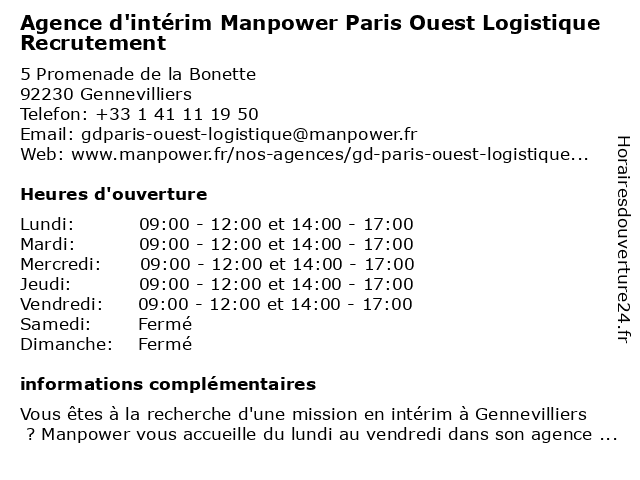 Agence d'intérim Manpower Paris Ouest Logistique Recrutement

5 Promenade de la Bonette
92230 Gennevilliers
Telefon: +33 1 41 11 19 50
Email: gdparis-ouest-logistique@manpower.fr
Web: www.manpower.fr/nos-agences/gd-paris-ouest-logistique...

Heures d'ouverture

| | |
|---|---|
| Lundi: | 09:00 - 12:00 et 14:00 - 17:00 |
| Mardi: | 09:00 - 12:00 et 14:00 - 17:00 |
| Mercredi: | 09:00 - 12:00 et 14:00 - 17:00 |
| Jeudi: | 09:00 - 12:00 et 14:00 - 17:00 |
| Vendredi: | 09:00 - 12:00 et 14:00 - 17:00 |
| Samedi: | Fermé |
| Dimanche: | Fermé |

informations complémentaires

Vous êtes à la recherche d'une mission en intérim à Gennevilliers ? Manpower vous accueille du lundi au vendredi dans son agence ...

Horairesdouverture24.fr